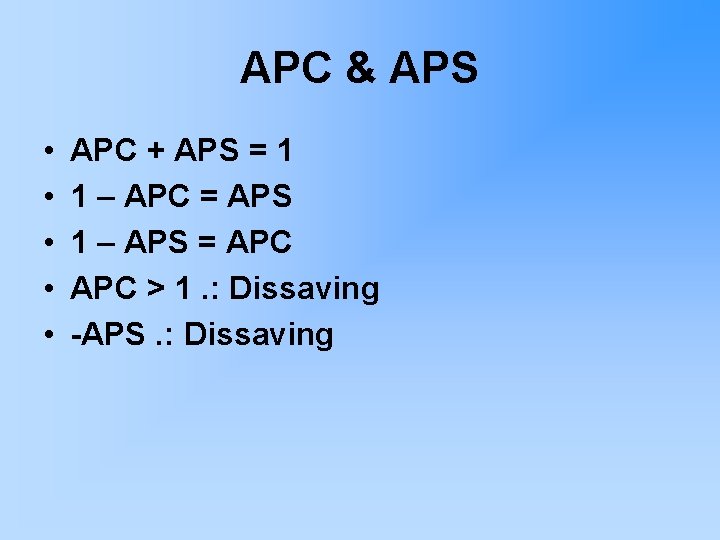 APC & APS

• APC + APS = 1
• 1 – APC = APS
• 1 – APS = APC
• APC > 1 .: Dissaving
• -APS .: Dissaving